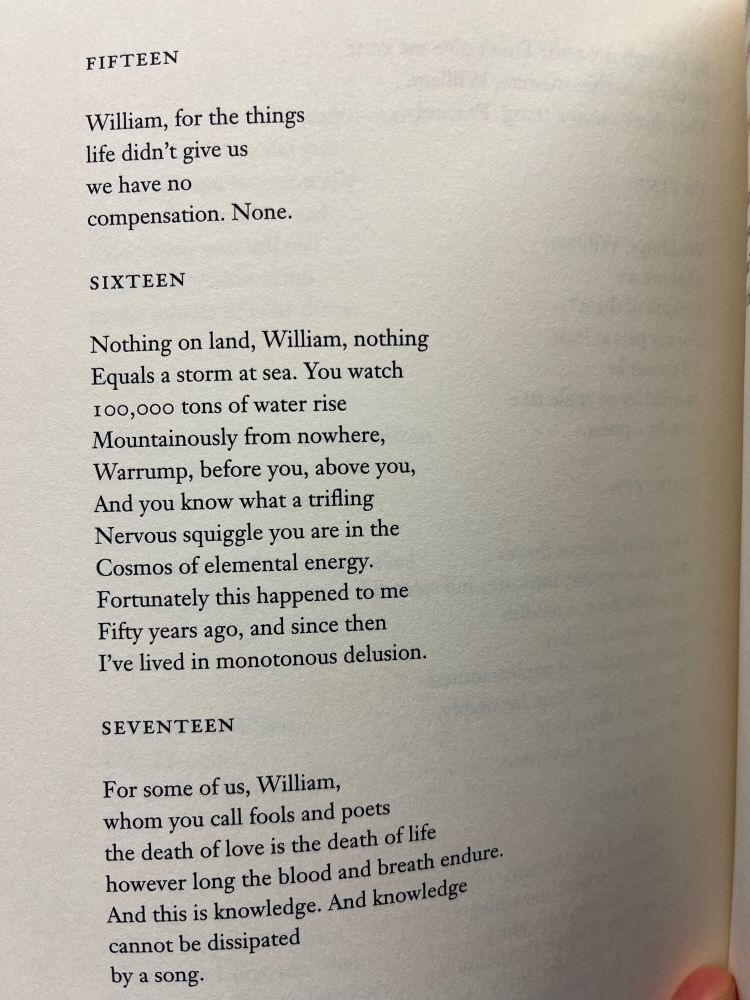 FIFTEEN

William, for the things
life didn't give us
we have no
compensation. None.

SIXTEEN

Nothing on land, William, nothing
Equals a storm at sea. You watch
100,000 tons of water rise
Mountainously from nowhere,
Warrump, before you, above you,
And you know what a trifling
Nervous squiggle you are in the
Cosmos of elemental energy.
Fortunately this happened to me
Fifty years ago, and since then
I've lived in monotonous delusion.

SEVENTEEN

For some of us, William,
whom you call fools and poets
the death of love is the death of life
however long the blood and breath endure.
And this is knowledge. And knowledge
cannot be dissipated
by a song.